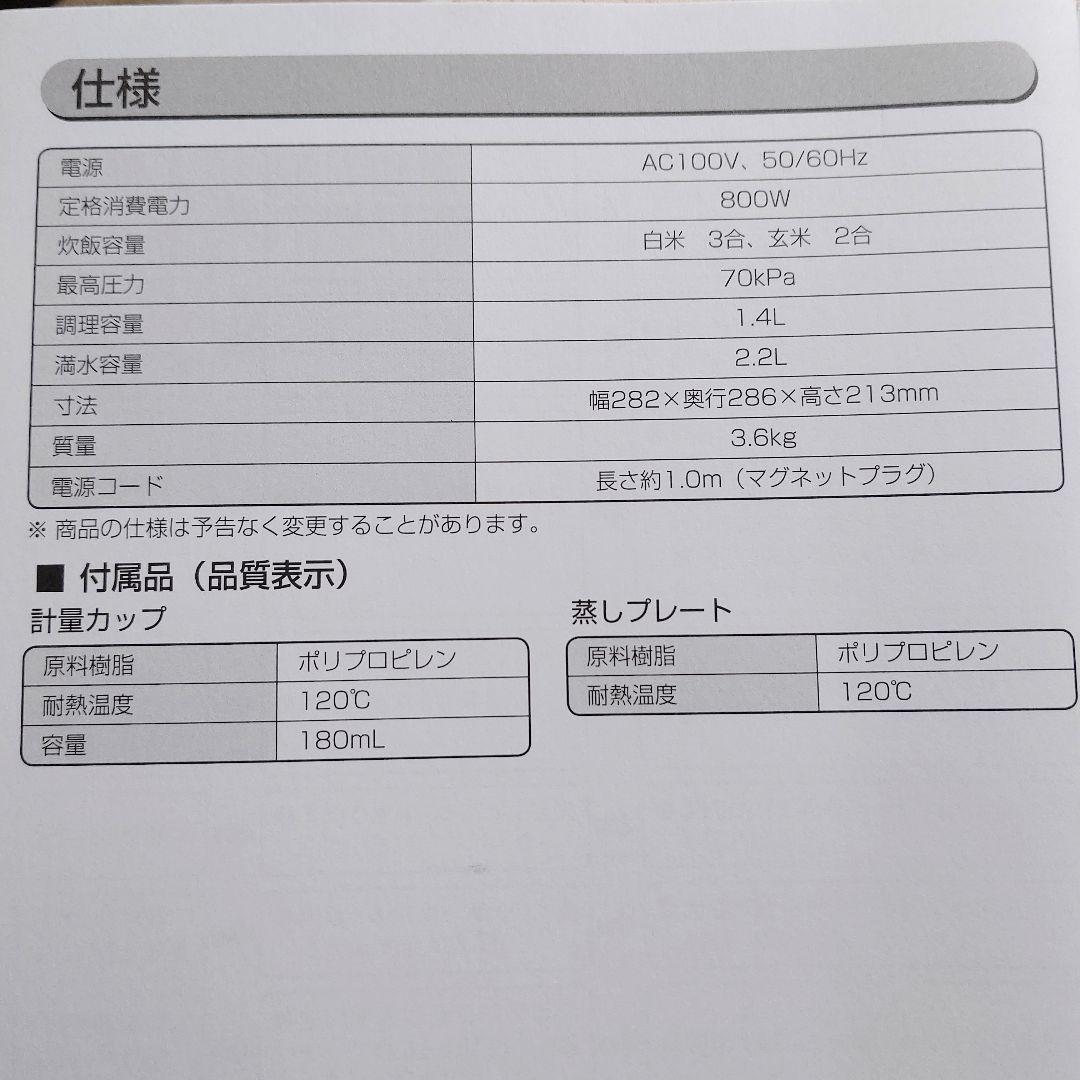 仕様

| 電源 | AC100V、50/60Hz |
|---|---|
| 定格消費電力 | 800W |
| 炊飯容量 | 白米　3合、玄米　2合 |
| 最高圧力 | 70kPa |
| 調理容量 | 1.4L |
| 満水容量 | 2.2L |
| 寸法 | 幅282×奥行286×高さ213mm |
| 質量 | 3.6kg |
| 電源コード | 長さ約1.0m（マグネットプラグ） |

※ 商品の仕様は予告なく変更することがあります。

■ 付属品（品質表示）

計量カップ

| 原料樹脂 | ポリプロピレン |
|---|---|
| 耐熱温度 | 120℃ |
| 容量 | 180mL |

蒸しプレート

| 原料樹脂 | ポリプロピレン |
|---|---|
| 耐熱温度 | 120℃ |